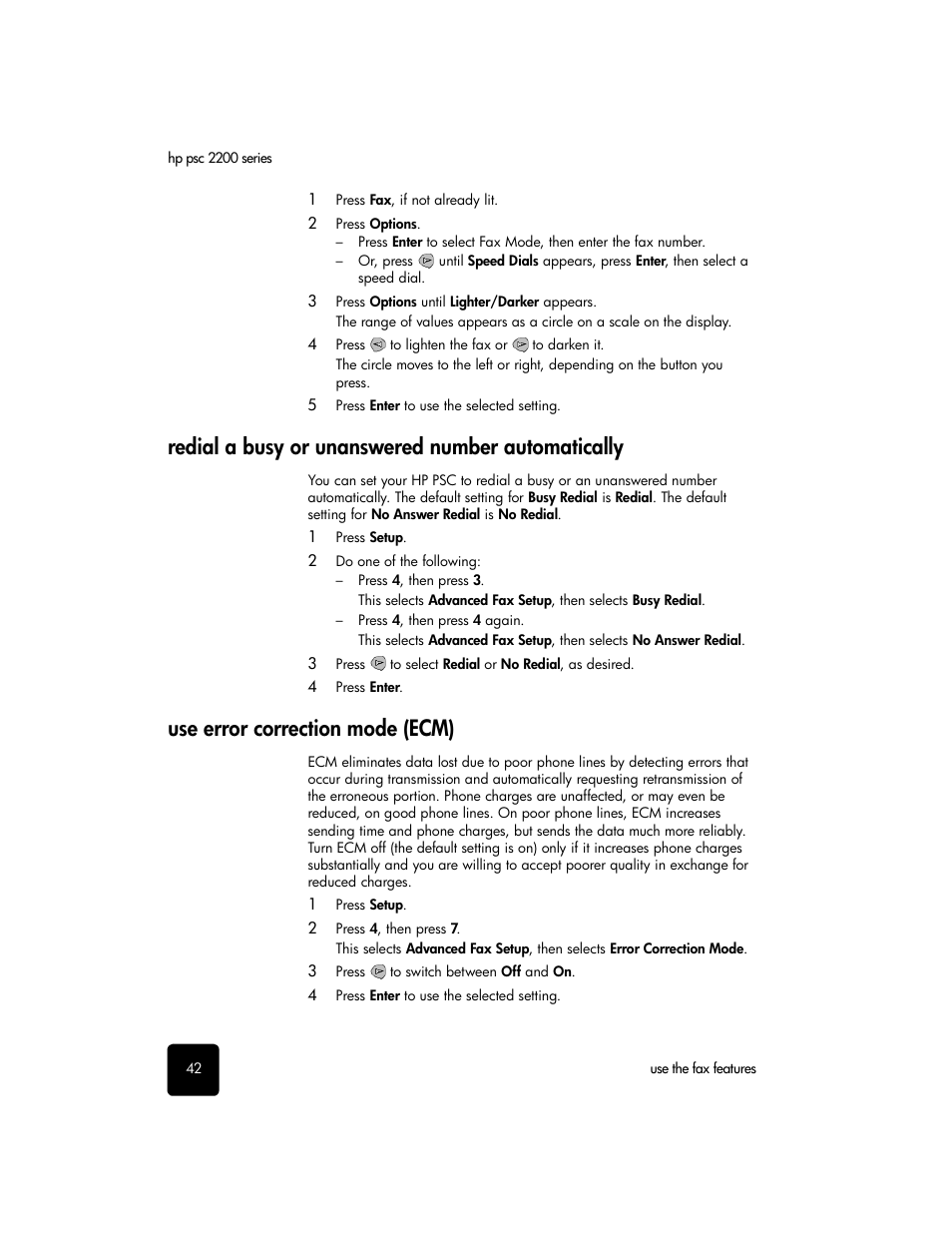 hp psc 2200 series

1 Press Fax, if not already lit.
2 Press Options.
– Press Enter to select Fax Mode, then enter the fax number.
– Or, press until Speed Dials appears, press Enter, then select a speed dial.
3 Press Options until Lighter/Darker appears.
The range of values appears as a circle on a scale on the display.
4 Press to lighten the fax or to darken it.
The circle moves to the left or right, depending on the button you press.
5 Press Enter to use the selected setting.

redial a busy or unanswered number automatically

You can set your HP PSC to redial a busy or an unanswered number automatically. The default setting for Busy Redial is Redial. The default setting for No Answer Redial is No Redial.
1 Press Setup.
2 Do one of the following:
– Press 4, then press 3.
This selects Advanced Fax Setup, then selects Busy Redial.
– Press 4, then press 4 again.
This selects Advanced Fax Setup, then selects No Answer Redial.
3 Press to select Redial or No Redial, as desired.
4 Press Enter.

use error correction mode (ECM)

ECM eliminates data lost due to poor phone lines by detecting errors that occur during transmission and automatically requesting retransmission of the erroneous portion. Phone charges are unaffected, or may even be reduced, on good phone lines. On poor phone lines, ECM increases sending time and phone charges, but sends the data much more reliably. Turn ECM off (the default setting is on) only if it increases phone charges substantially and you are willing to accept poorer quality in exchange for reduced charges.
1 Press Setup.
2 Press 4, then press 7.
This selects Advanced Fax Setup, then selects Error Correction Mode.
3 Press to switch between Off and On.
4 Press Enter to use the selected setting.

42

use the fax features